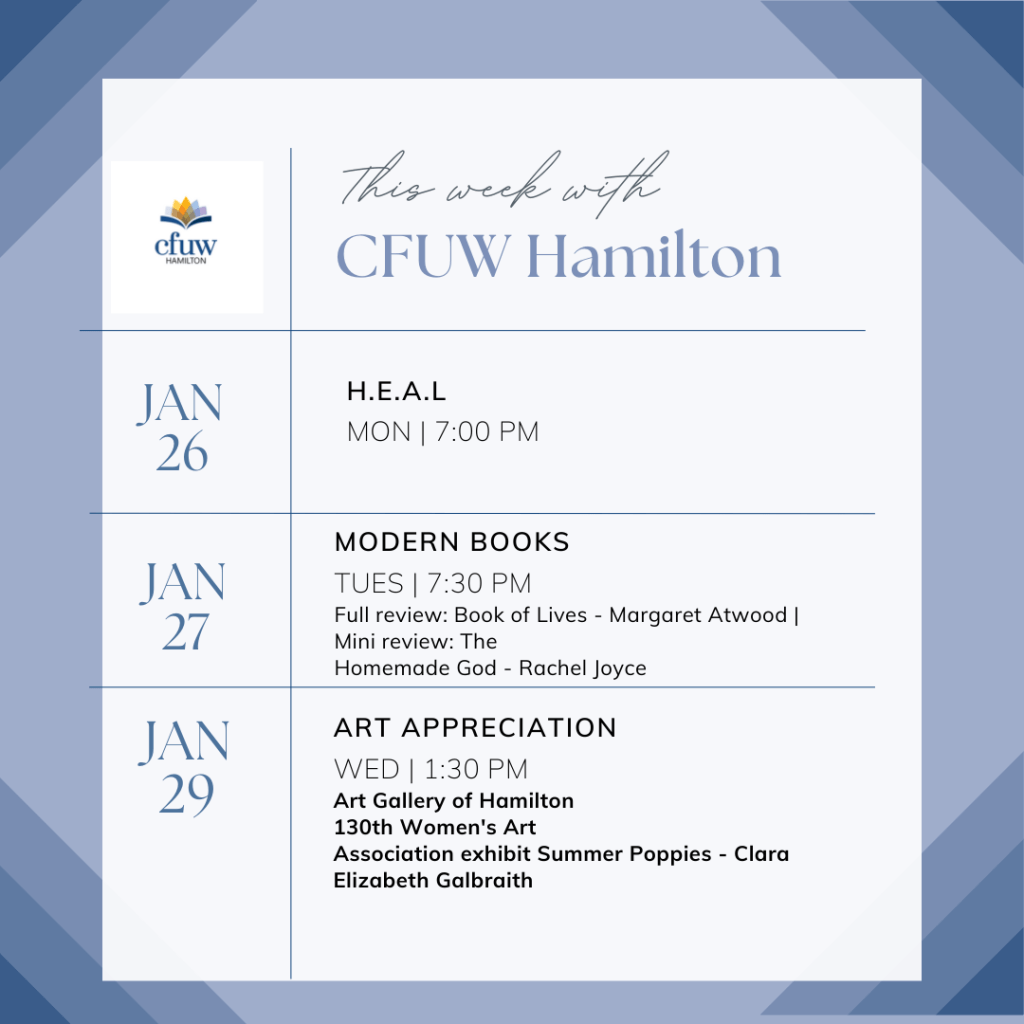 cfuw
HAMILTON

This week with
CFUW Hamilton

JAN 26

H.E.A.L
MON | 7:00 PM

JAN 27

MODERN BOOKS
TUES | 7:30 PM
Full review: Book of Lives - Margaret Atwood | Mini review: The Homemade God - Rachel Joyce

JAN 29

ART APPRECIATION
WED | 1:30 PM
Art Gallery of Hamilton
130th Women's Art Association exhibit Summer Poppies - Clara Elizabeth Galbraith